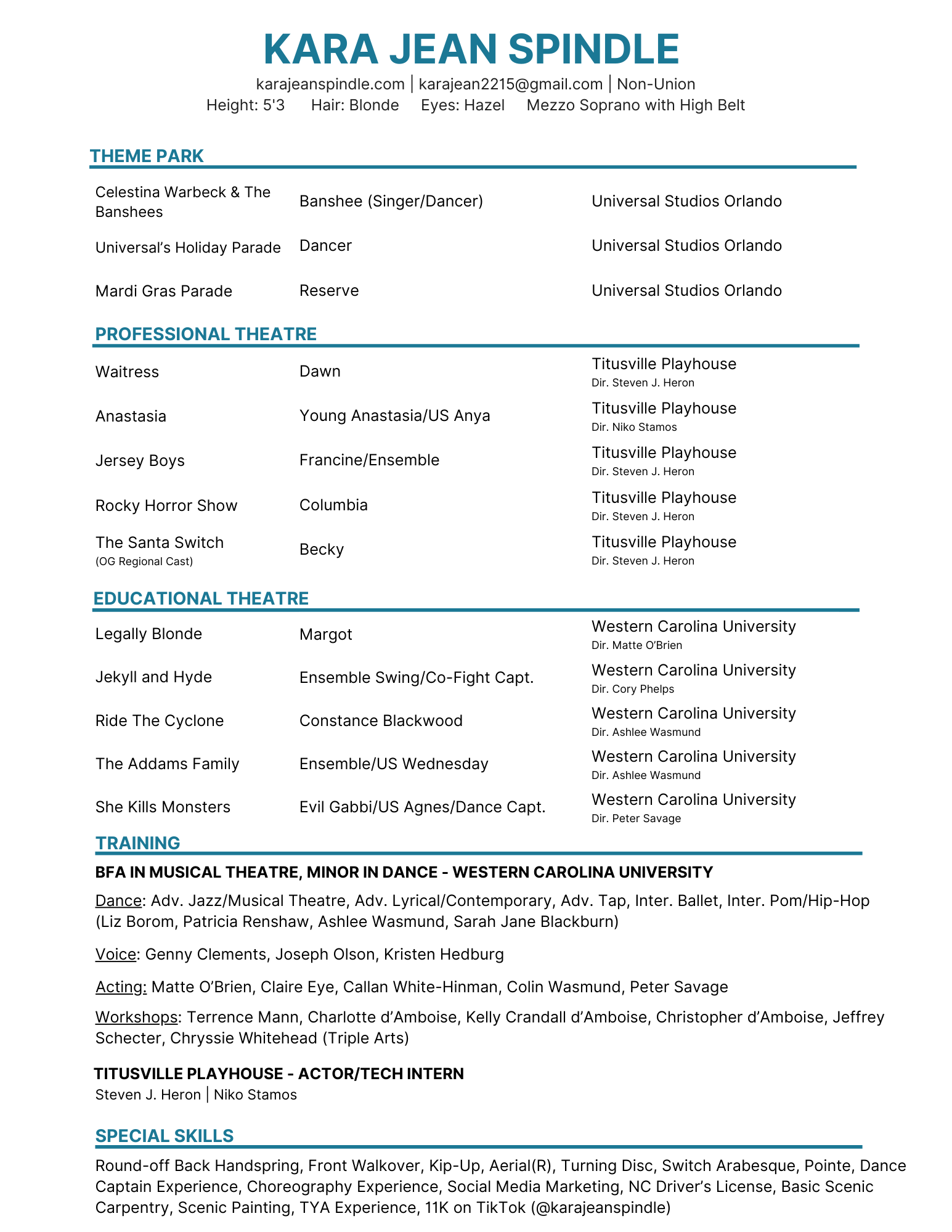 KARA JEAN SPINDLE

karajeanspindle.com | karajean2215@gmail.com | Non-Union
Height: 5'3 Hair: Blonde Eyes: Hazel Mezzo Soprano with High Belt

THEME PARK

| | | |
|---|---|---|
| Celestina Warbeck & The Banshees | Banshee (Singer/Dancer) | Universal Studios Orlando |
| Universal's Holiday Parade | Dancer | Universal Studios Orlando |
| Mardi Gras Parade | Reserve | Universal Studios Orlando |

PROFESSIONAL THEATRE

| | | |
|---|---|---|
| Waitress | Dawn | Titusville Playhouse Dir. Steven J. Heron |
| Anastasia | Young Anastasia/US Anya | Titusville Playhouse Dir. Niko Stamos |
| Jersey Boys | Francine/Ensemble | Titusville Playhouse Dir. Steven J. Heron |
| Rocky Horror Show | Columbia | Titusville Playhouse Dir. Steven J. Heron |
| The Santa Switch (OG Regional Cast) | Becky | Titusville Playhouse Dir. Steven J. Heron |

EDUCATIONAL THEATRE

| | | |
|---|---|---|
| Legally Blonde | Margot | Western Carolina University Dir. Matte O'Brien |
| Jekyll and Hyde | Ensemble Swing/Co-Fight Capt. | Western Carolina University Dir. Cory Phelps |
| Ride The Cyclone | Constance Blackwood | Western Carolina University Dir. Ashlee Wasmund |
| The Addams Family | Ensemble/US Wednesday | Western Carolina University Dir. Ashlee Wasmund |
| She Kills Monsters | Evil Gabbi/US Agnes/Dance Capt. | Western Carolina University Dir. Peter Savage |

TRAINING

BFA IN MUSICAL THEATRE, MINOR IN DANCE - WESTERN CAROLINA UNIVERSITY

Dance: Adv. Jazz/Musical Theatre, Adv. Lyrical/Contemporary, Adv. Tap, Inter. Ballet, Inter. Pom/Hip-Hop (Liz Borom, Patricia Renshaw, Ashlee Wasmund, Sarah Jane Blackburn)

Voice: Genny Clements, Joseph Olson, Kristen Hedburg

Acting: Matte O'Brien, Claire Eye, Callan White-Hinman, Colin Wasmund, Peter Savage

Workshops: Terrence Mann, Charlotte d'Amboise, Kelly Crandall d'Amboise, Christopher d'Amboise, Jeffrey Schecter, Chryssie Whitehead (Triple Arts)

TITUSVILLE PLAYHOUSE - ACTOR/TECH INTERN
Steven J. Heron | Niko Stamos

SPECIAL SKILLS

Round-off Back Handspring, Front Walkover, Kip-Up, Aerial(R), Turning Disc, Switch Arabesque, Pointe, Dance Captain Experience, Choreography Experience, Social Media Marketing, NC Driver's License, Basic Scenic Carpentry, Scenic Painting, TYA Experience, 11K on TikTok (@karajeanspindle)